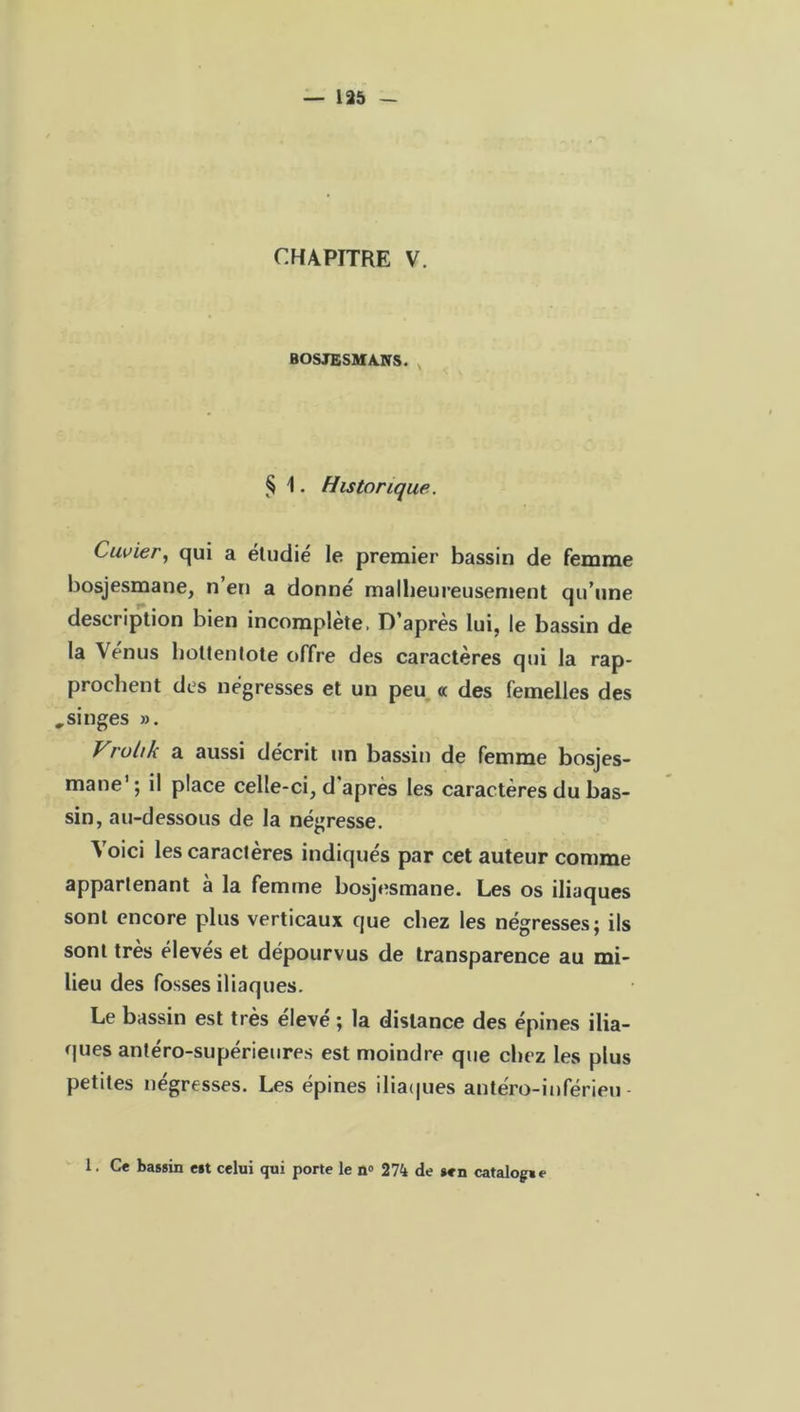 — 125 —

CHAPITRE V.

BOSJESMANS.

§ 1. Historique.

Cuvier, qui a étudié le premier bassin de femme bosjesmane, n'en a donné malheureusement qu'une description bien incomplète. D'après lui, le bassin de la Vénus hottentote offre des caractères qui la rapprochent des négresses et un peu « des femelles des singes ».

Vrolik a aussi décrit un bassin de femme bosjesmane¹; il place celle-ci, d'après les caractères du bassin, au-dessous de la négresse.

Voici les caractères indiqués par cet auteur comme appartenant à la femme bosjesmane. Les os iliaques sont encore plus verticaux que chez les négresses; ils sont très élevés et dépourvus de transparence au milieu des fosses iliaques.

Le bassin est très élevé ; la distance des épines iliaques antéro-supérieures est moindre que chez les plus petites négresses. Les épines iliaques antéro-inférieu-

1. Ce bassin est celui qui porte le n° 274 de son catalogue